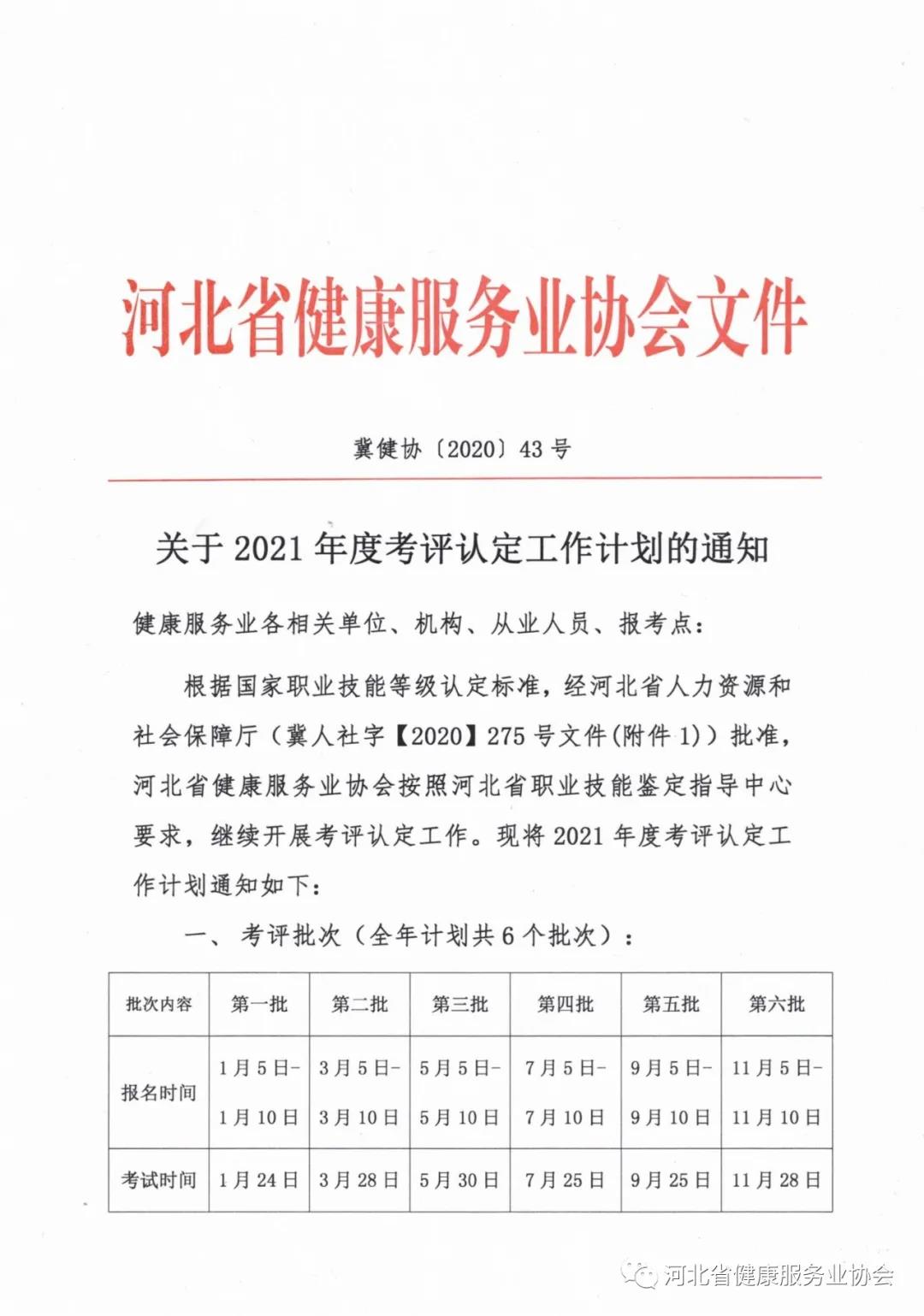 河北省健康服务业协会文件

冀健协〔2020〕43号

关于2021年度考评认定工作计划的通知

健康服务业各相关单位、机构、从业人员、报考点：

根据国家职业技能等级认定标准，经河北省人力资源和社会保障厅（冀人社字【2020】275号文件(附件1)）批准，河北省健康服务业协会按照河北省职业技能鉴定指导中心要求，继续开展考评认定工作。现将2021年度考评认定工作计划通知如下：

一、考评批次（全年计划共6个批次）：

| 批次内容 | 第一批 | 第二批 | 第三批 | 第四批 | 第五批 | 第六批 |
|---|---|---|---|---|---|---|
| 报名时间 | 1月5日-1月10日 | 3月5日-3月10日 | 5月5日-5月10日 | 7月5日-7月10日 | 9月5日-9月10日 | 11月5日-11月10日 |
| 考试时间 | 1月24日 | 3月28日 | 5月30日 | 7月25日 | 9月25日 | 11月28日 |

河北省健康服务业协会